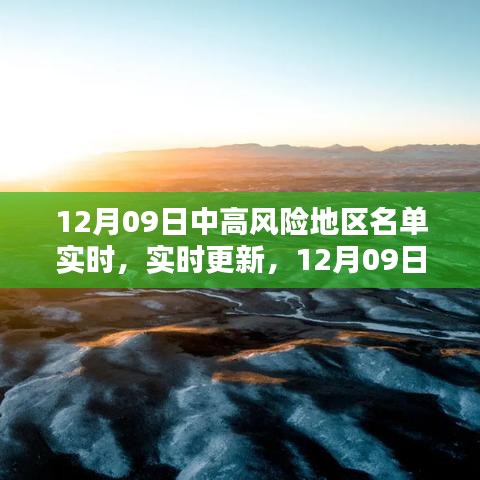 12月09日中高风险地区名单实时，实时更新，12月09日